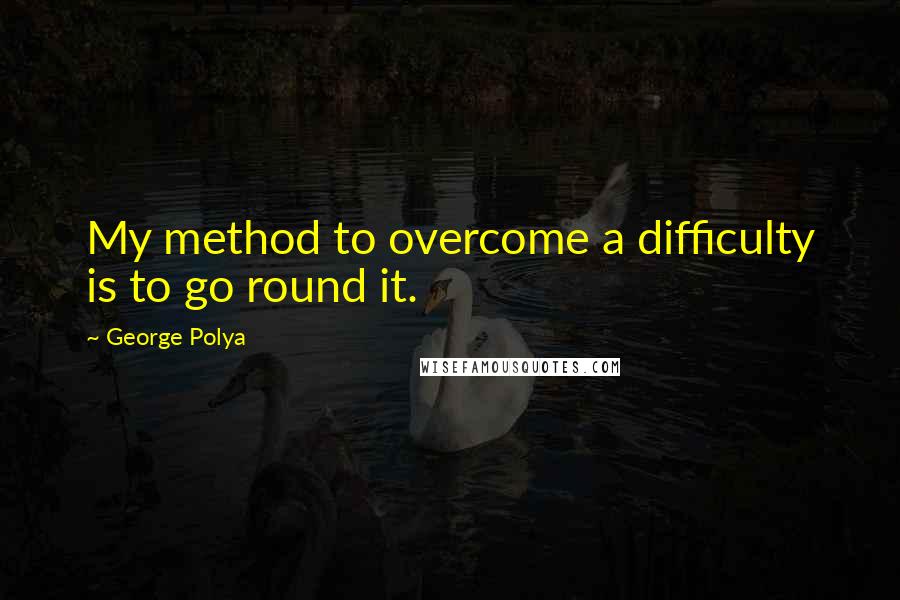 My method to overcome a difficulty is to go round it.

~ George Polya

WISEFAMOUSQUOTES.COM